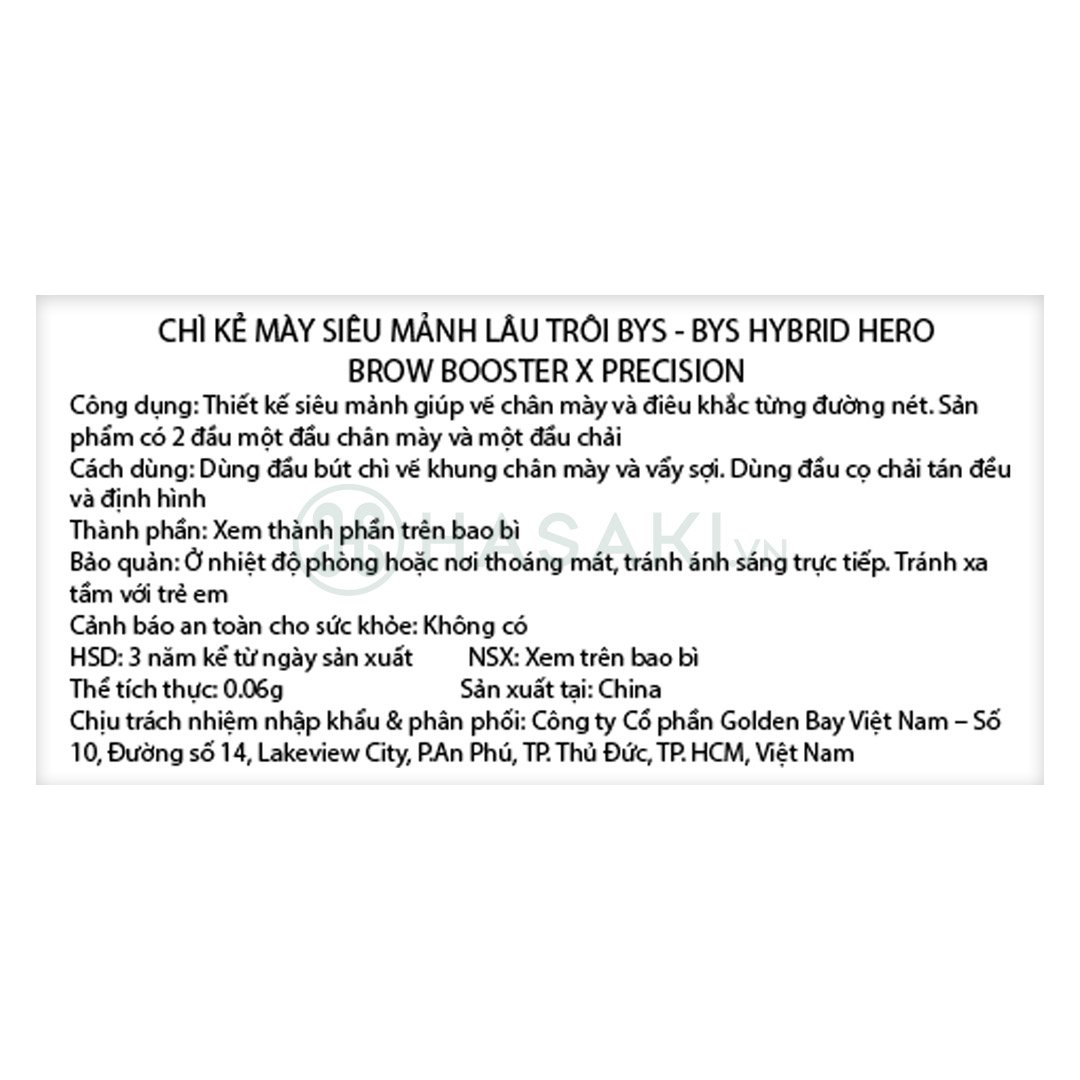 CHÌ KẺ MÀY SIÊU MẢNH LÂU TRÔI BYS - BYS HYBRID HERO
BROW BOOSTER X PRECISION

Công dụng: Thiết kế siêu mảnh giúp vẽ chân mày và điêu khắc từng đường nét. Sản phẩm có 2 đầu một đầu chân mày và một đầu chải

Cách dùng: Dùng đầu bút chì vẽ khung chân mày và vẩy sợi. Dùng đầu cọ chải tán đều và định hình

Thành phần: Xem thành phần trên bao bì

Bảo quản: Ở nhiệt độ phòng hoặc nơi thoáng mát, tránh ánh sáng trực tiếp. Tránh xa tầm với trẻ em

Cảnh báo an toàn cho sức khỏe: Không có

HSD: 3 năm kể từ ngày sản xuất NSX: Xem trên bao bì

Thể tích thực: 0.06g Sản xuất tại: China

Chịu trách nhiệm nhập khẩu & phân phối: Công ty Cổ phần Golden Bay Việt Nam – Số 10, Đường số 14, Lakeview City, P.An Phú, TP. Thủ Đức, TP. HCM, Việt Nam

HASAKI.VN